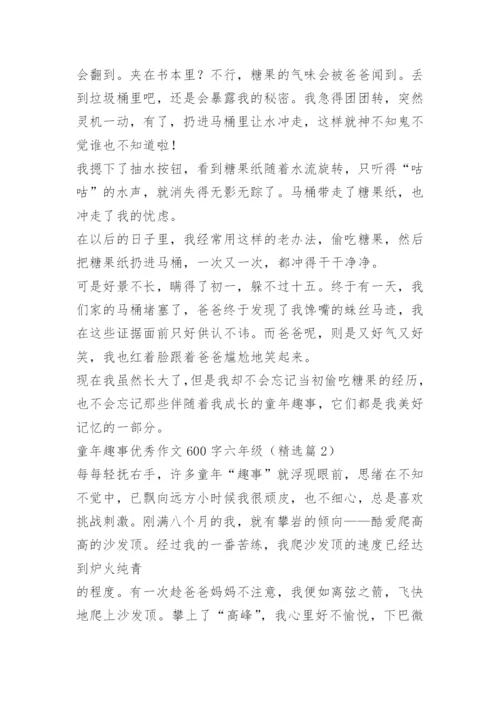 会翻到。夹在书本里？不行，糖果的气味会被爸爸闻到。丢到垃圾桶里吧，还是会暴露我的秘密。我急得团团转，突然灵机一动，有了，扔进马桶里让水冲走，这样就神不知鬼不觉谁也不知道啦！

我摁下了抽水按钮，看到糖果纸随着水流旋转，只听得“咕咕”的水声，就消失得无影无踪了。马桶带走了糖果纸，也冲走了我的忧虑。

在以后的日子里，我经常用这样的老办法，偷吃糖果，然后把糖果纸扔进马桶，一次又一次，都冲得干干净净。

可是好景不长，瞒得了初一，躲不过十五。终于有一天，我们家的马桶堵塞了，爸爸终于发现了我馋嘴的蛛丝马迹，我在这些证据面前只好供认不讳。而爸爸呢，则是又好气又好笑，我也红着脸跟着爸爸尴尬地笑起来。

现在我虽然长大了，但是我却不会忘记当初偷吃糖果的经历，也不会忘记那些伴随着我成长的童年趣事，它们都是我美好记忆的一部分。

童年趣事优秀作文 600 字六年级（精选篇 2）

每每轻抚右手，许多童年“趣事”就浮现眼前，思绪在不知不觉中，已飘向远方小时候我很顽皮，也不细心，总是喜欢挑战刺激。刚满八个月的我，就有攀岩的倾向——酷爱爬高高的沙发顶。经过我的一番苦练，我爬沙发顶的速度已经达到炉火纯青

的程度。有一次趁爸爸妈妈不注意，我便如离弦之箭，飞快地爬上沙发顶。攀上了“高峰”，我心里好不愉悦，下巴微